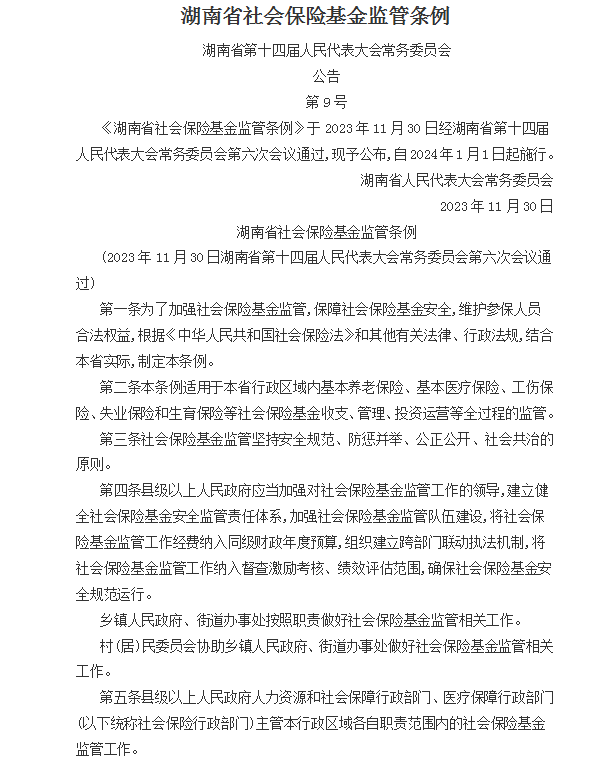 湖南省社会保险基金监管条例

湖南省第十四届人民代表大会常务委员会

公告

第9号

《湖南省社会保险基金监管条例》于2023年11月30日经湖南省第十四届人民代表大会常务委员会第六次会议通过，现予公布，自2024年1月1日起施行。

湖南省人民代表大会常务委员会

2023年11月30日

湖南省社会保险基金监管条例

（2023年11月30日湖南省第十四届人民代表大会常务委员会第六次会议通过）

第一条为了加强社会保险基金监管，保障社会保险基金安全，维护参保人员合法权益，根据《中华人民共和国社会保险法》和其他有关法律、行政法规，结合本省实际，制定本条例。

第二条本条例适用于本省行政区域内基本养老保险、基本医疗保险、工伤保险、失业保险和生育保险等社会保险基金收支、管理、投资运营等全过程的监管。

第三条社会保险基金监管坚持安全规范、防惩并举、公正公开、社会共治的原则。

第四条县级以上人民政府应当加强对社会保险基金监管工作的领导，建立健全社会保险基金安全监管责任体系，加强社会保险基金监管队伍建设，将社会保险基金监管工作经费纳入同级财政年度预算，组织建立跨部门联动执法机制，将社会保险基金监管工作纳入督查激励考核、绩效评估范围，确保社会保险基金安全规范运行。

乡镇人民政府、街道办事处按照职责做好社会保险基金监管相关工作。

村(居)民委员会协助乡镇人民政府、街道办事处做好社会保险基金监管相关工作。

第五条县级以上人民政府人力资源和社会保障行政部门、医疗保障行政部门(以下统称社会保险行政部门)主管本行政区域各自职责范围内的社会保险基金监管工作。